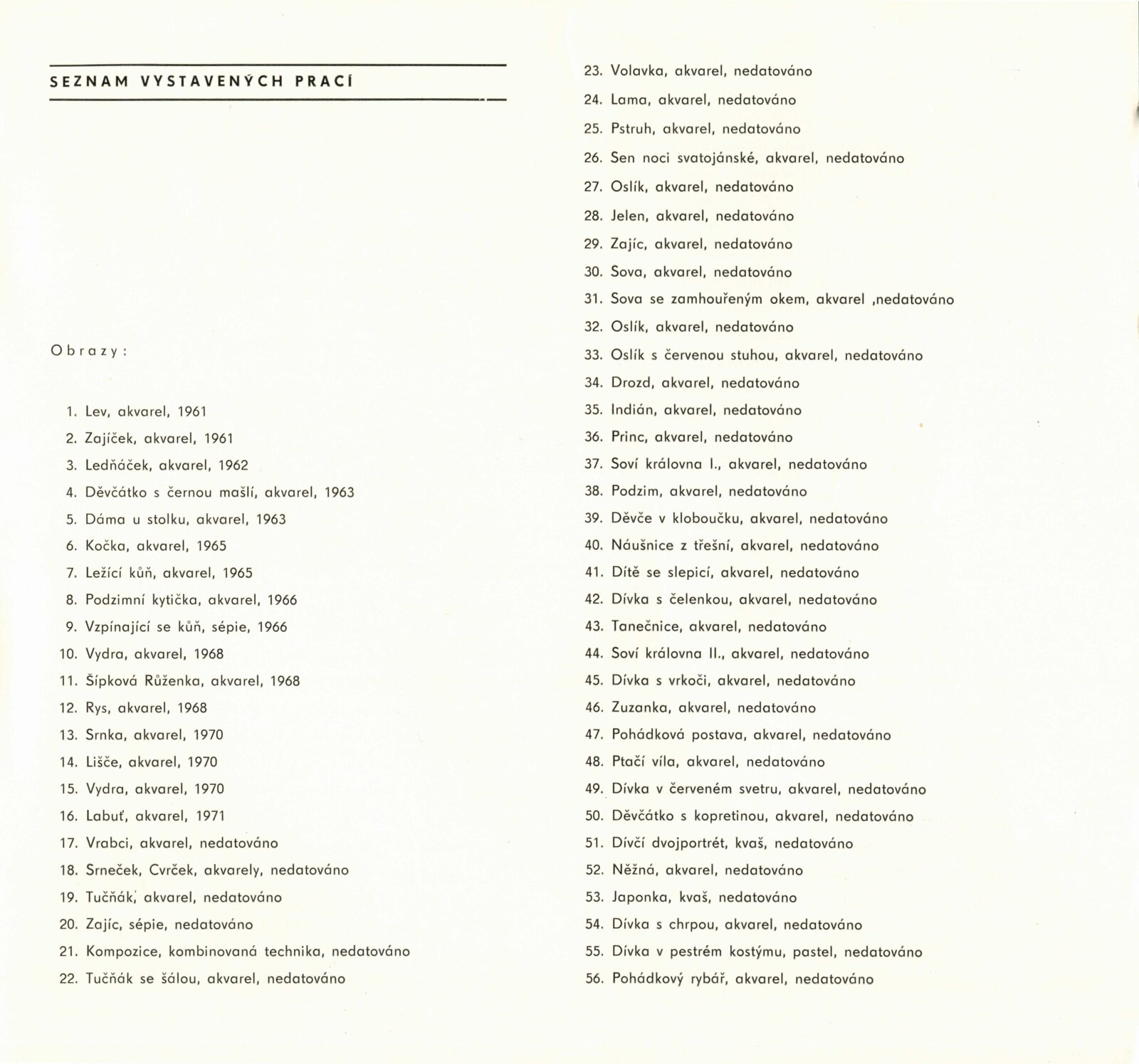 SEZNAM VYSTAVENÝCH PRACÍ

Obrazy:

1. Lev, akvarel, 1961
2. Zajíček, akvarel, 1961
3. Ledňáček, akvarel, 1962
4. Děvčátko s černou mašlí, akvarel, 1963
5. Dáma u stolku, akvarel, 1963
6. Kočka, akvarel, 1965
7. Ležící kůň, akvarel, 1965
8. Podzimní kytička, akvarel, 1966
9. Vzpínající se kůň, sépie, 1966
10. Vydra, akvarel, 1968
11. Šípková Růženka, akvarel, 1968
12. Rys, akvarel, 1968
13. Srnka, akvarel, 1970
14. Lišče, akvarel, 1970
15. Vydra, akvarel, 1970
16. Labuť, akvarel, 1971
17. Vrabci, akvarel, nedatováno
18. Srneček, Cvrček, akvarely, nedatováno
19. Tučňák, akvarel, nedatováno
20. Zajíc, sépie, nedatováno
21. Kompozice, kombinovaná technika, nedatováno
22. Tučňák se šálou, akvarel, nedatováno
23. Volavka, akvarel, nedatováno
24. Lama, akvarel, nedatováno
25. Pstruh, akvarel, nedatováno
26. Sen noci svatojánské, akvarel, nedatováno
27. Oslík, akvarel, nedatováno
28. Jelen, akvarel, nedatováno
29. Zajíc, akvarel, nedatováno
30. Sova, akvarel, nedatováno
31. Sova se zamhouřeným okem, akvarel ,nedatováno
32. Oslík, akvarel, nedatováno
33. Oslík s červenou stuhou, akvarel, nedatováno
34. Drozd, akvarel, nedatováno
35. Indián, akvarel, nedatováno
36. Princ, akvarel, nedatováno
37. Soví královna I., akvarel, nedatováno
38. Podzim, akvarel, nedatováno
39. Děvče v kloboučku, akvarel, nedatováno
40. Náušnice z třešní, akvarel, nedatováno
41. Dítě se slepicí, akvarel, nedatováno
42. Dívka s čelenkou, akvarel, nedatováno
43. Tanečnice, akvarel, nedatováno
44. Soví královna II., akvarel, nedatováno
45. Dívka s vrkoči, akvarel, nedatováno
46. Zuzanka, akvarel, nedatováno
47. Pohádková postava, akvarel, nedatováno
48. Ptačí víla, akvarel, nedatováno
49. Dívka v červeném svetru, akvarel, nedatováno
50. Děvčátko s kopretinou, akvarel, nedatováno
51. Dívčí dvojportrét, kvaš, nedatováno
52. Něžná, akvarel, nedatováno
53. Japonka, kvaš, nedatováno
54. Dívka s chrpou, akvarel, nedatováno
55. Dívka v pestrém kostýmu, pastel, nedatováno
56. Pohádkový rybář, akvarel, nedatováno